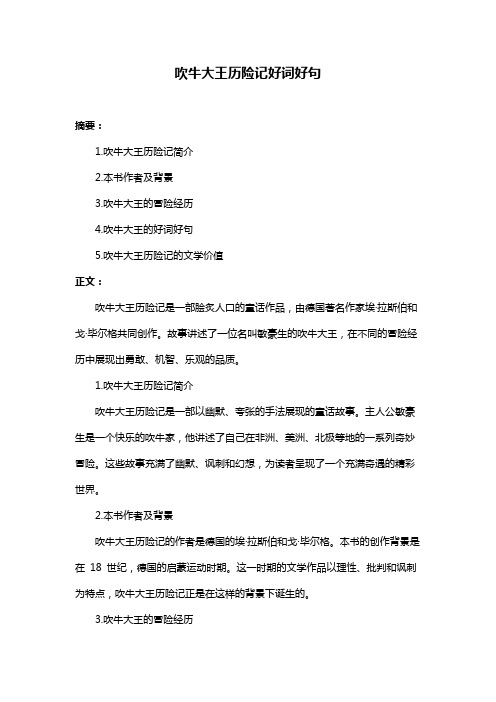 吹牛大王历险记好词好句

摘要：

1.吹牛大王历险记简介

2.本书作者及背景

3.吹牛大王的冒险经历

4.吹牛大王的好词好句

5.吹牛大王历险记的文学价值

正文：

吹牛大王历险记是一部脍炙人口的童话作品，由德国著名作家埃·拉斯伯和戈·毕尔格共同创作。故事讲述了一位名叫敏豪生的吹牛大王，在不同的冒险经历中展现出勇敢、机智、乐观的品质。

1.吹牛大王历险记简介

吹牛大王历险记是一部以幽默、夸张的手法展现的童话故事。主人公敏豪生是一个快乐的吹牛家，他讲述了自己在非洲、美洲、北极等地的一系列奇妙冒险。这些故事充满了幽默、讽刺和幻想，为读者呈现了一个充满奇遇的精彩世界。

2.本书作者及背景

吹牛大王历险记的作者是德国的埃·拉斯伯和戈·毕尔格。本书的创作背景是在 18 世纪，德国的启蒙运动时期。这一时期的文学作品以理性、批判和讽刺为特点，吹牛大王历险记正是在这样的背景下诞生的。

3.吹牛大王的冒险经历